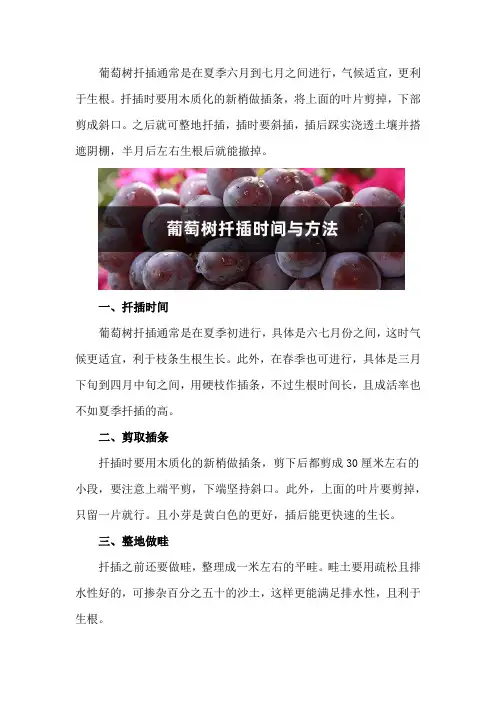 葡萄树扦插通常是在夏季六月到七月之间进行，气候适宜，更利于生根。扦插时要用木质化的新梢做插条，将上面的叶片剪掉，下部剪成斜口。之后就可整地扦插，插时要斜插，插后踩实浇透土壤并搭遮阴棚，半月后左右生根后就能撤掉。

葡萄树扦插时间与方法

一、扦插时间

葡萄树扦插通常是在夏季初进行，具体是六七月份之间，这时气候更适宜，利于枝条生根生长。此外，在春季也可进行，具体是三月下旬到四月中旬之间，用硬枝作插条，不过生根时间长，且成活率也不如夏季扦插的高。

二、剪取插条

扦插时要用木质化的新梢做插条，剪下后都剪成30厘米左右的小段，要注意上端平剪，下端坚持斜口。此外，上面的叶片要剪掉，只留一片就行。且小芽是黄白色的更好，插后能更快速的生长。

三、整地做畦

扦插之前还要做畦，整理成一米左右的平畦。畦土要用疏松且排水性好的，可掺杂百分之五十的沙土，这样更能满足排水性，且利于生根。